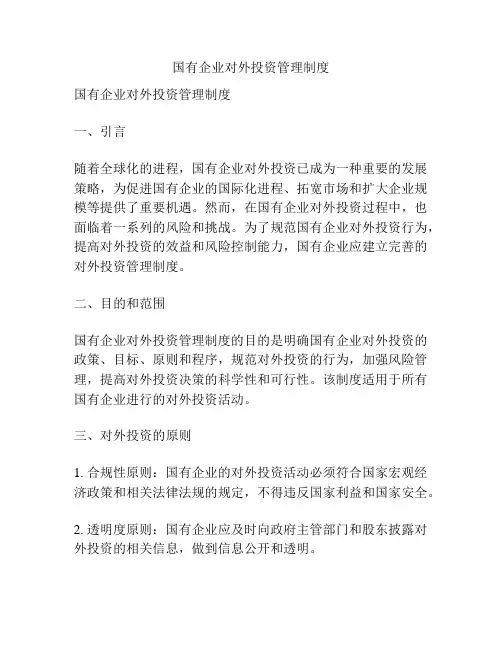 国有企业对外投资管理制度

国有企业对外投资管理制度

一、引言

随着全球化的进程，国有企业对外投资已成为一种重要的发展策略，为促进国有企业的国际化进程、拓宽市场和扩大企业规模等提供了重要机遇。然而，在国有企业对外投资过程中，也面临着一系列的风险和挑战。为了规范国有企业对外投资行为，提高对外投资的效益和风险控制能力，国有企业应建立完善的对外投资管理制度。

二、目的和范围

国有企业对外投资管理制度的目的是明确国有企业对外投资的政策、目标、原则和程序，规范对外投资的行为，加强风险管理，提高对外投资决策的科学性和可行性。该制度适用于所有国有企业进行的对外投资活动。

三、对外投资的原则

1. 合规性原则：国有企业的对外投资活动必须符合国家宏观经济政策和相关法律法规的规定，不得违反国家利益和国家安全。

2. 透明度原则：国有企业应及时向政府主管部门和股东披露对外投资的相关信息，做到信息公开和透明。